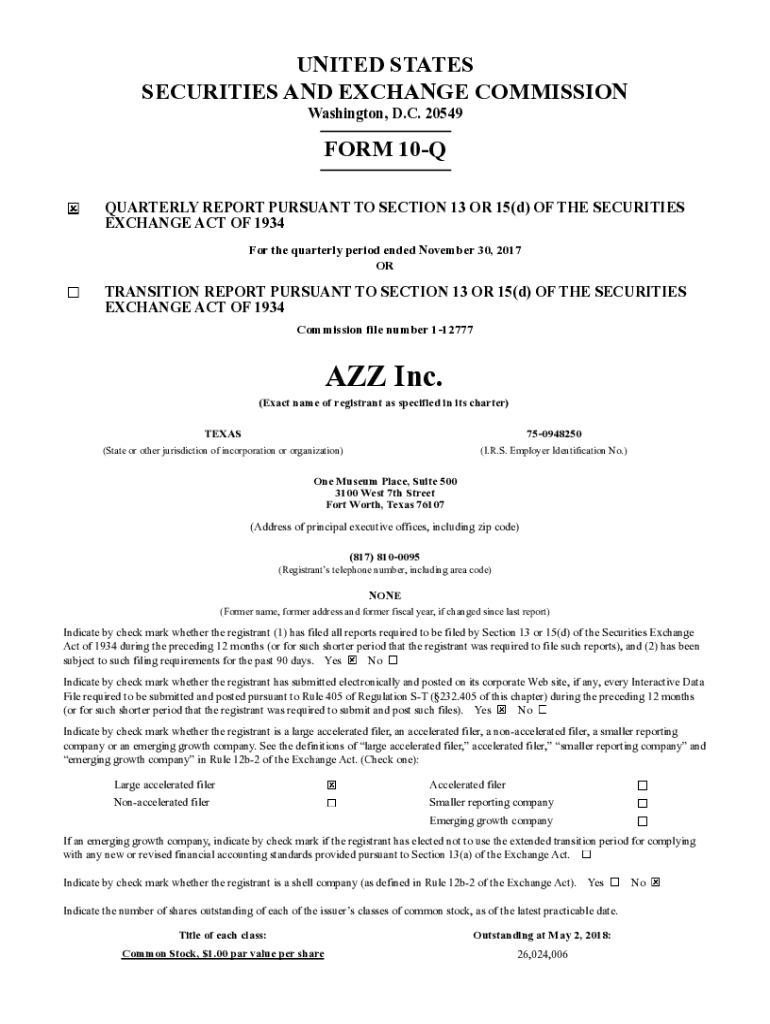 UNITED STATES
SECURITIES AND EXCHANGE COMMISSION
Washington, D.C. 20549

FORM 10-Q

☒ QUARTERLY REPORT PURSUANT TO SECTION 13 OR 15(d) OF THE SECURITIES EXCHANGE ACT OF 1934

For the quarterly period ended November 30, 2017
OR

☐ TRANSITION REPORT PURSUANT TO SECTION 13 OR 15(d) OF THE SECURITIES EXCHANGE ACT OF 1934

Commission file number 1-12777

AZZ Inc.
(Exact name of registrant as specified in its charter)

TEXAS
(State or other jurisdiction of incorporation or organization)

75-0948250
(I.R.S. Employer Identification No.)

One Museum Place, Suite 500
3100 West 7th Street
Fort Worth, Texas 76107
(Address of principal executive offices, including zip code)

(817) 810-0095
(Registrant's telephone number, including area code)

NONE
(Former name, former address and former fiscal year, if changed since last report)

Indicate by check mark whether the registrant (1) has filed all reports required to be filed by Section 13 or 15(d) of the Securities Exchange Act of 1934 during the preceding 12 months (or for such shorter period that the registrant was required to file such reports), and (2) has been subject to such filing requirements for the past 90 days. Yes ☒ No ☐

Indicate by check mark whether the registrant has submitted electronically and posted on its corporate Web site, if any, every Interactive Data File required to be submitted and posted pursuant to Rule 405 of Regulation S-T (§232.405 of this chapter) during the preceding 12 months (or for such shorter period that the registrant was required to submit and post such files). Yes ☒ No ☐

Indicate by check mark whether the registrant is a large accelerated filer, an accelerated filer, a non-accelerated filer, a smaller reporting company or an emerging growth company. See the definitions of "large accelerated filer," accelerated filer," "smaller reporting company" and "emerging growth company" in Rule 12b-2 of the Exchange Act. (Check one):

| Large accelerated filer | ☒ | Accelerated filer | ☐ |
|---|---|---|---|
| Non-accelerated filer | ☐ | Smaller reporting company | ☐ |
| | | Emerging growth company | ☐ |

If an emerging growth company, indicate by check mark if the registrant has elected not to use the extended transition period for complying with any new or revised financial accounting standards provided pursuant to Section 13(a) of the Exchange Act. ☐

Indicate by check mark whether the registrant is a shell company (as defined in Rule 12b-2 of the Exchange Act). Yes ☐ No ☒

Indicate the number of shares outstanding of each of the issuer's classes of common stock, as of the latest practicable date.

| Title of each class: | Outstanding at May 2, 2018: |
|---|---|
| Common Stock, $1.00 par value per share | 26,024,006 |